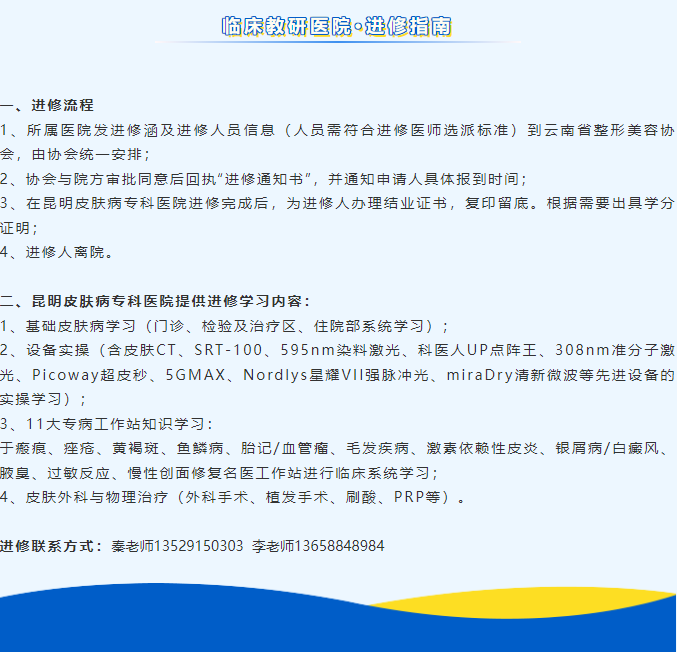 临床教研医院·进修指南

一、进修流程
1、所属医院发进修涵及进修人员信息（人员需符合进修医师选派标准）到云南省整形美容协会，由协会统一安排；
2、协会与院方审批同意后回执“进修通知书”，并通知申请人具体报到时间；
3、在昆明皮肤病专科医院进修完成后，为进修人办理结业证书，复印留底。根据需要出具学分证明；
4、进修人离院。

二、昆明皮肤病专科医院提供进修学习内容：
1、基础皮肤病学习（门诊、检验及治疗区、住院部系统学习）；
2、设备实操（含皮肤CT、SRT-100、595nm染料激光、科医人UP点阵王、308nm准分子激光、Picoway超皮秒、5GMAX、Nordlys星耀VII强脉冲光、miraDry清新微波等先进设备的实操学习）；
3、11大专病工作站知识学习：
于瘢痕、痤疮、黄褐斑、鱼鳞病、胎记/血管瘤、毛发疾病、激素依赖性皮炎、银屑病/白癜风、腋臭、过敏反应、慢性创面修复名医工作站进行临床系统学习；
4、皮肤外科与物理治疗（外科手术、植发手术、刷酸、PRP等）。

进修联系方式：秦老师13529150303 李老师13658848984